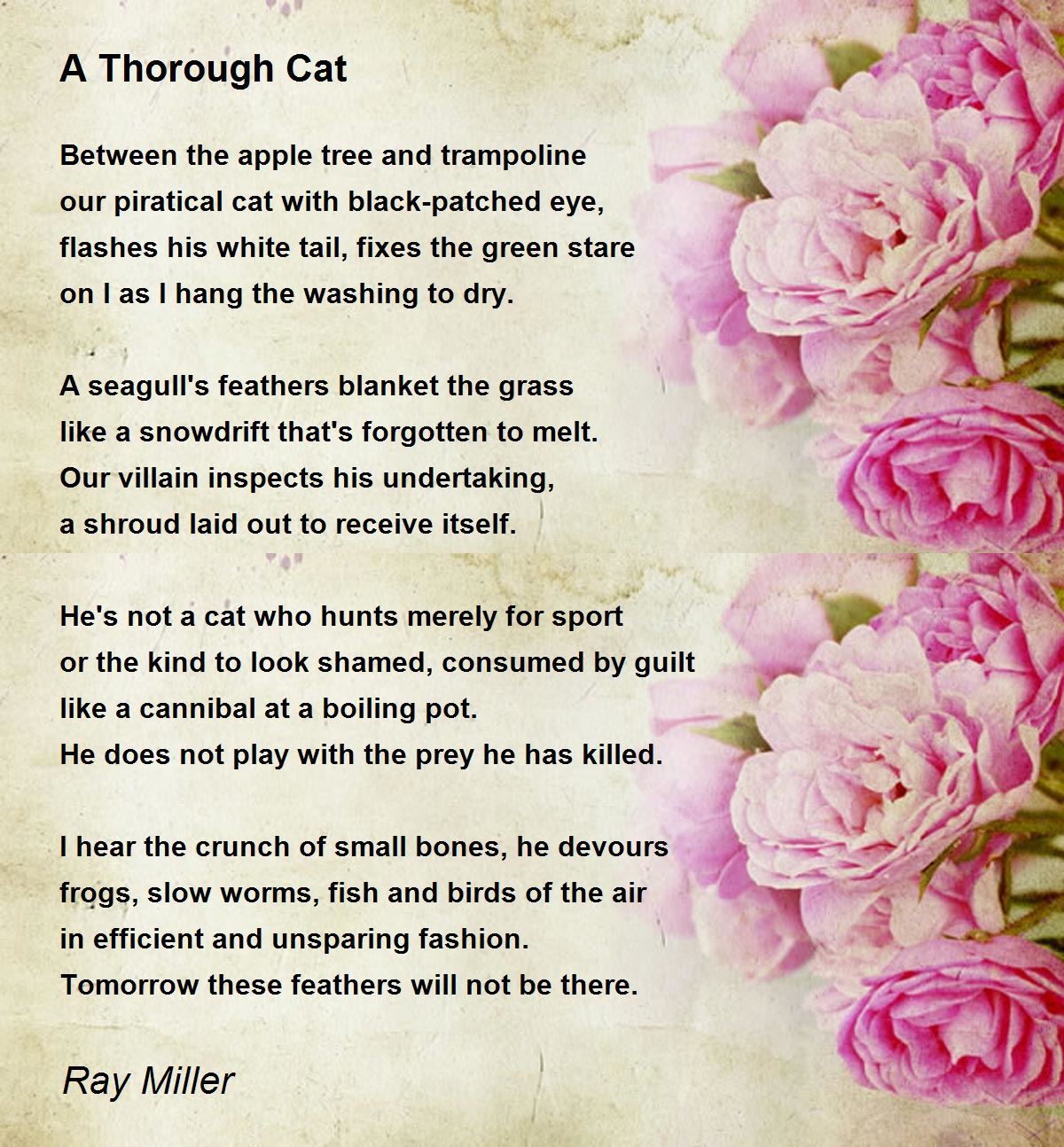 A Thorough Cat

Between the apple tree and trampoline
our piratical cat with black-patched eye,
flashes his white tail, fixes the green stare
on I as I hang the washing to dry.

A seagull's feathers blanket the grass
like a snowdrift that's forgotten to melt.
Our villain inspects his undertaking,
a shroud laid out to receive itself.

He's not a cat who hunts merely for sport
or the kind to look shamed, consumed by guilt
like a cannibal at a boiling pot.
He does not play with the prey he has killed.

I hear the crunch of small bones, he devours
frogs, slow worms, fish and birds of the air
in efficient and unsparing fashion.
Tomorrow these feathers will not be there.

Ray Miller